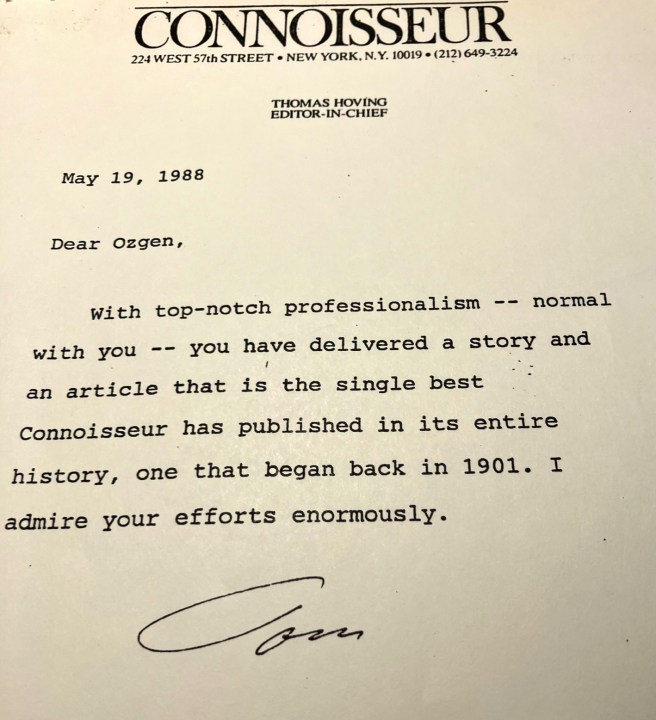 CONNOISSEUR
224 WEST 57th STREET • NEW YORK, N.Y. 10019 • (212) 649-3224

THOMAS HOVING
EDITOR-IN-CHIEF

May 19, 1988

Dear Ozgen,

With top-notch professionalism -- normal with you -- you have delivered a story and an article that is the single best Connoisseur has published in its entire history, one that began back in 1901. I admire your efforts enormously.

Tom